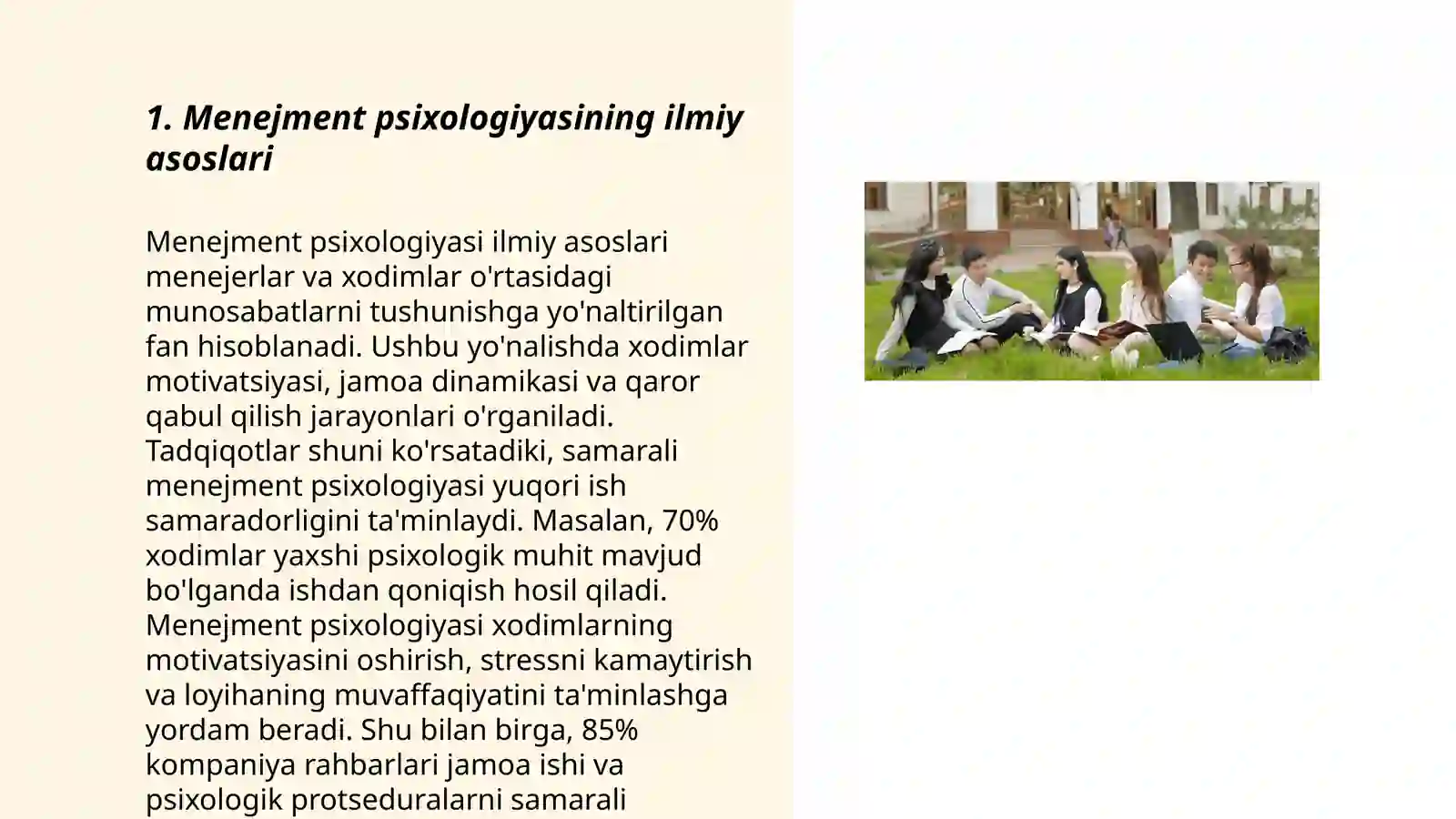 1. Menejment psixologiyasining ilmiy asoslari

Menejment psixologiyasi ilmiy asoslari menejerlar va xodimlar o'rtasidagi munosabatlarni tushunishga yo'naltirilgan fan hisoblanadi. Ushbu yo'nalishda xodimlar motivatsiyasi, jamoa dinamikasi va qaror qabul qilish jarayonlari o'rganiladi. Tadqiqotlar shuni ko'rsatadiki, samarali menejment psixologiyasi yuqori ish samaradorligini ta'minlaydi. Masalan, 70% xodimlar yaxshi psixologik muhit mavjud bo'lganda ishdan qoniqish hosil qiladi. Menejment psixologiyasi xodimlarning motivatsiyasini oshirish, stressni kamaytirish va loyihaning muvaffaqiyatini ta'minlashga yordam beradi. Shu bilan birga, 85% kompaniya rahbarlari jamoa ishi va psixologik protseduralarni samarali